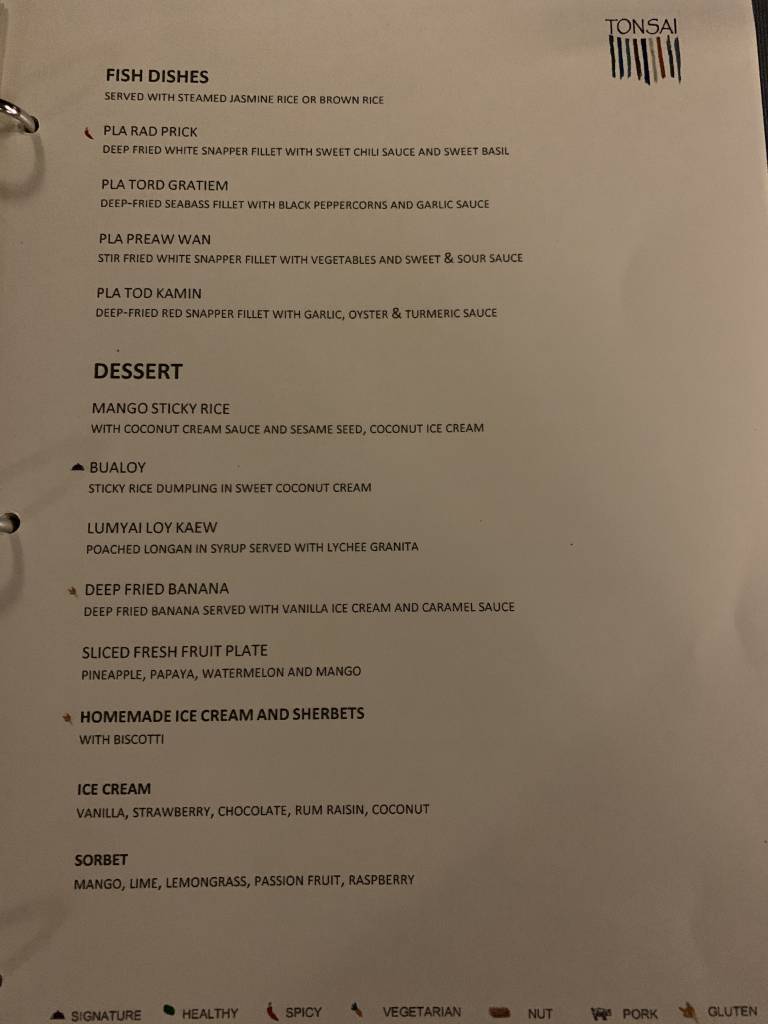 TONSAI

FISH DISHES
SERVED WITH STEAMED JASMINE RICE OR BROWN RICE

PLA RAD PRICK
DEEP FRIED WHITE SNAPPER FILLET WITH SWEET CHILI SAUCE AND SWEET BASIL

PLA TORD GRATIEM
DEEP-FRIED SEABASS FILLET WITH BLACK PEPPERCORNS AND GARLIC SAUCE

PLA PREAW WAN
STIR FRIED WHITE SNAPPER FILLET WITH VEGETABLES AND SWEET & SOUR SAUCE

PLA TOD KAMIN
DEEP-FRIED RED SNAPPER FILLET WITH GARLIC, OYSTER & TURMERIC SAUCE

DESSERT

MANGO STICKY RICE
WITH COCONUT CREAM SAUCE AND SESAME SEED, COCONUT ICE CREAM

BUALOY
STICKY RICE DUMPLING IN SWEET COCONUT CREAM

LUMYAI LOY KAEW
POACHED LONGAN IN SYRUP SERVED WITH LYCHEE GRANITA

DEEP FRIED BANANA
DEEP FRIED BANANA SERVED WITH VANILLA ICE CREAM AND CARAMEL SAUCE

SLICED FRESH FRUIT PLATE
PINEAPPLE, PAPAYA, WATERMELON AND MANGO

HOMEMADE ICE CREAM AND SHERBETS
WITH BISCOTTI

ICE CREAM
VANILLA, STRAWBERRY, CHOCOLATE, RUM RAISIN, COCONUT

SORBET
MANGO, LIME, LEMONGRASS, PASSION FRUIT, RASPBERRY

SIGNATURE HEALTHY SPICY VEGETARIAN NUT PORK GLUTEN